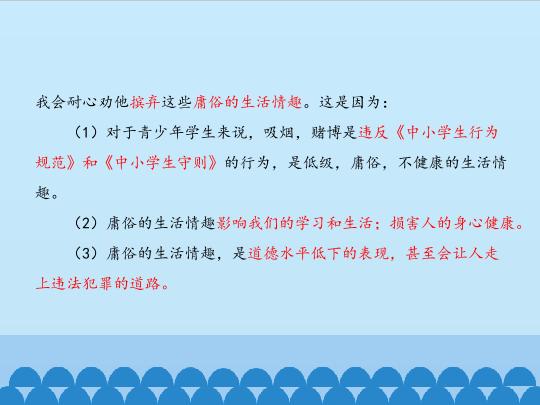 我会耐心劝他摈弃这些庸俗的生活情趣。这是因为：

（1）对于青少年学生来说，吸烟，赌博是违反《中小学生行为规范》和《中小学生守则》的行为，是低级，庸俗，不健康的生活情趣。

（2）庸俗的生活情趣影响我们的学习和生活；损害人的身心健康。

（3）庸俗的生活情趣，是道德水平低下的表现，甚至会让人走上违法犯罪的道路。